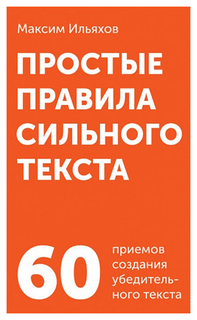 Максим Ильяхов

ПРОСТЫЕ ПРАВИЛА СИЛЬНОГО ТЕКСТА

60 приемов создания убедительного текста